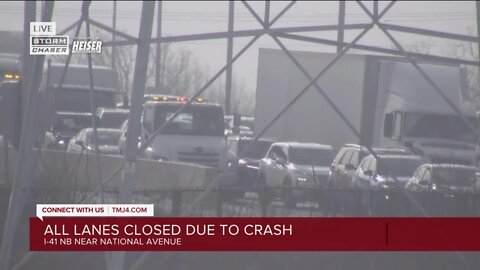 LIVE
STORM CHASER
HEISER

CONNECT WITH US | TMJ4.COM
ALL LANES CLOSED DUE TO CRASH
I-41 NB NEAR NATIONAL AVENUE